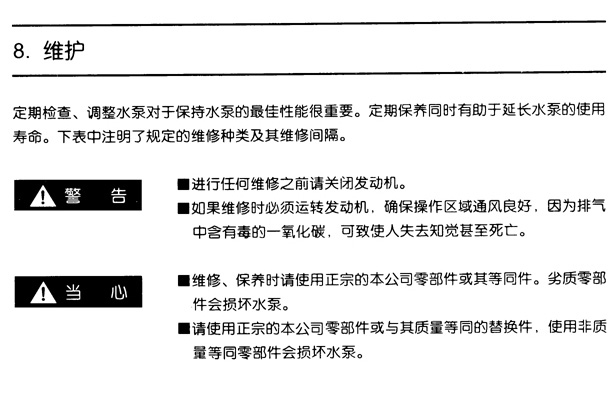 8. 维护

定期检查、调整水泵对于保持水泵的最佳性能很重要。定期保养同时有助于延长水泵的使用寿命。下表中注明了规定的维修种类及其维修间隔。

警　告

■进行任何维修之前请关闭发动机。
■如果维修时必须运转发动机，确保操作区域通风良好，因为排气中含有毒的一氧化碳，可致使人失去知觉甚至死亡。

当　心

■维修、保养时请使用正宗的本公司零部件或其等同件。劣质零部件会损坏水泵。
■请使用正宗的本公司零部件或与其质量等同的替换件，使用非质量等同零部件会损坏水泵。